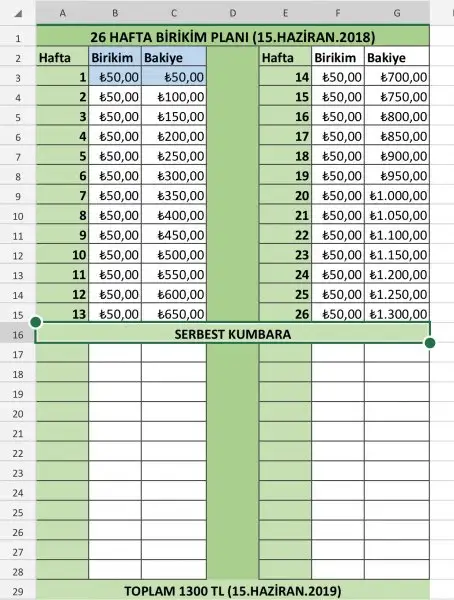 | | A | B | C | D | E | F | G |
|---|---|---|---|---|---|---|---|
| 1 | 26 HAFTA BİRİKİM PLANI (15.HAZİRAN.2018) | | | | | | |
| 2 | Hafta | Birikim | Bakiye | | Hafta | Birikim | Bakiye |
| 3 | 1 | ₺50,00 | ₺50,00 | | 14 | ₺50,00 | ₺700,00 |
| 4 | 2 | ₺50,00 | ₺100,00 | | 15 | ₺50,00 | ₺750,00 |
| 5 | 3 | ₺50,00 | ₺150,00 | | 16 | ₺50,00 | ₺800,00 |
| 6 | 4 | ₺50,00 | ₺200,00 | | 17 | ₺50,00 | ₺850,00 |
| 7 | 5 | ₺50,00 | ₺250,00 | | 18 | ₺50,00 | ₺900,00 |
| 8 | 6 | ₺50,00 | ₺300,00 | | 19 | ₺50,00 | ₺950,00 |
| 9 | 7 | ₺50,00 | ₺350,00 | | 20 | ₺50,00 | ₺1.000,00 |
| 10 | 8 | ₺50,00 | ₺400,00 | | 21 | ₺50,00 | ₺1.050,00 |
| 11 | 9 | ₺50,00 | ₺450,00 | | 22 | ₺50,00 | ₺1.100,00 |
| 12 | 10 | ₺50,00 | ₺500,00 | | 23 | ₺50,00 | ₺1.150,00 |
| 13 | 11 | ₺50,00 | ₺550,00 | | 24 | ₺50,00 | ₺1.200,00 |
| 14 | 12 | ₺50,00 | ₺600,00 | | 25 | ₺50,00 | ₺1.250,00 |
| 15 | 13 | ₺50,00 | ₺650,00 | | 26 | ₺50,00 | ₺1.300,00 |
| 16 | SERBEST KUMBARA | | | | | | |
| 17 | | | | | | | |
| 18 | | | | | | | |
| 19 | | | | | | | |
| 20 | | | | | | | |
| 21 | | | | | | | |
| 22 | | | | | | | |
| 23 | | | | | | | |
| 24 | | | | | | | |
| 25 | | | | | | | |
| 26 | | | | | | | |
| 27 | | | | | | | |
| 28 | | | | | | | |
| 29 | TOPLAM 1300 TL (15.HAZİRAN.2019) | | | | | | |